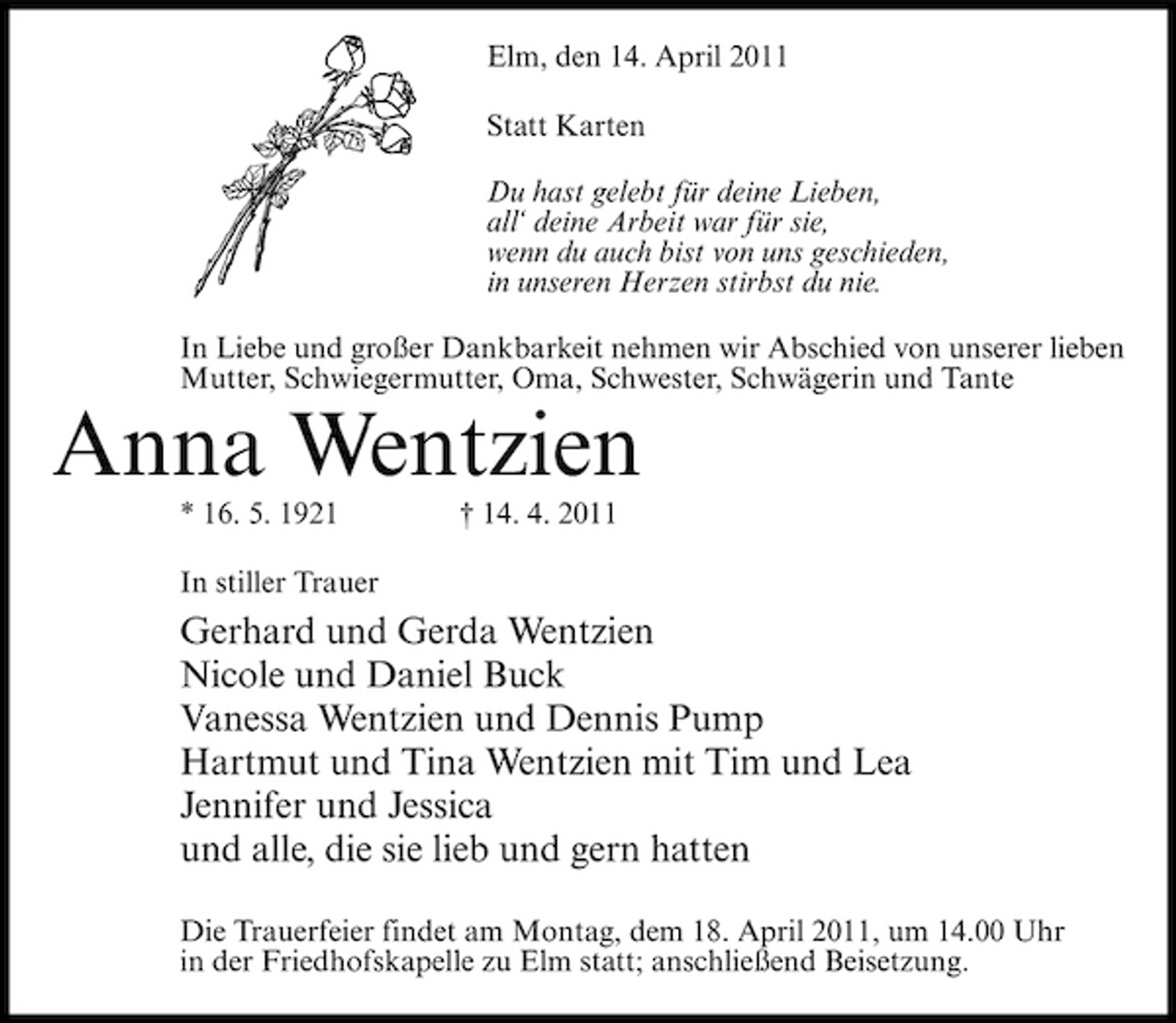 Elm, den 14. April 2011

Statt Karten

Du hast gelebt für deine Lieben,
all' deine Arbeit war für sie,
wenn du auch bist von uns geschieden,
in unseren Herzen stirbst du nie.

In Liebe und großer Dankbarkeit nehmen wir Abschied von unserer lieben Mutter, Schwiegermutter, Oma, Schwester, Schwägerin und Tante

Anna Wentzien

* 16. 5. 1921 † 14. 4. 2011

In stiller Trauer

Gerhard und Gerda Wentzien
Nicole und Daniel Buck
Vanessa Wentzien und Dennis Pump
Hartmut und Tina Wentzien mit Tim und Lea
Jennifer und Jessica
und alle, die sie lieb und gern hatten

Die Trauerfeier findet am Montag, dem 18. April 2011, um 14.00 Uhr in der Friedhofskapelle zu Elm statt; anschließend Beisetzung.